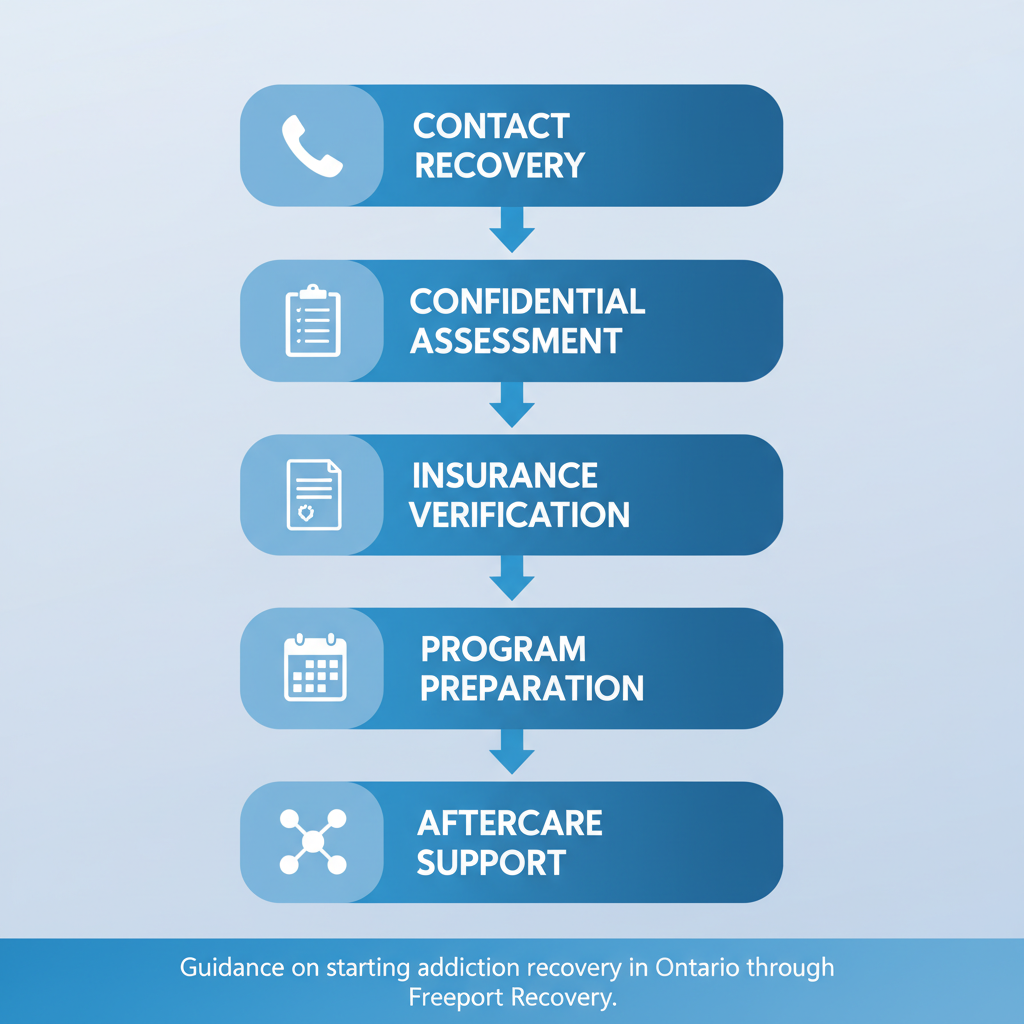 CONTACT RECOVERY

CONFIDENTIAL ASSESSMENT

INSURANCE VERIFICATION

PROGRAM PREPARATION

AFTERCARE SUPPORT

Guidance on starting addiction recovery in Ontario through Freeport Recovery.